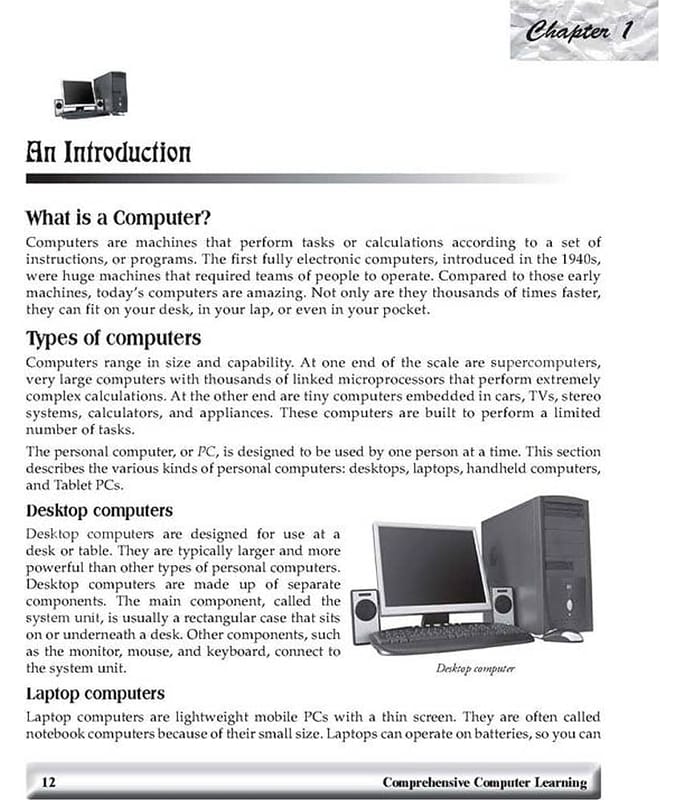 Chapter 1

An Introduction

What is a Computer?

Computers are machines that perform tasks or calculations according to a set of instructions, or programs. The first fully electronic computers, introduced in the 1940s, were huge machines that required teams of people to operate. Compared to those early machines, today's computers are amazing. Not only are they thousands of times faster, they can fit on your desk, in your lap, or even in your pocket.

Types of computers

Computers range in size and capability. At one end of the scale are supercomputers, very large computers with thousands of linked microprocessors that perform extremely complex calculations. At the other end are tiny computers embedded in cars, TVs, stereo systems, calculators, and appliances. These computers are built to perform a limited number of tasks.

The personal computer, or PC, is designed to be used by one person at a time. This section describes the various kinds of personal computers: desktops, laptops, handheld computers, and Tablet PCs.

Desktop computers

Desktop computers are designed for use at a desk or table. They are typically larger and more powerful than other types of personal computers. Desktop computers are made up of separate components. The main component, called the system unit, is usually a rectangular case that sits on or underneath a desk. Other components, such as the monitor, mouse, and keyboard, connect to the system unit.

Desktop computer

Laptop computers

Laptop computers are lightweight mobile PCs with a thin screen. They are often called notebook computers because of their small size. Laptops can operate on batteries, so you can

12 Comprehensive Computer Learning